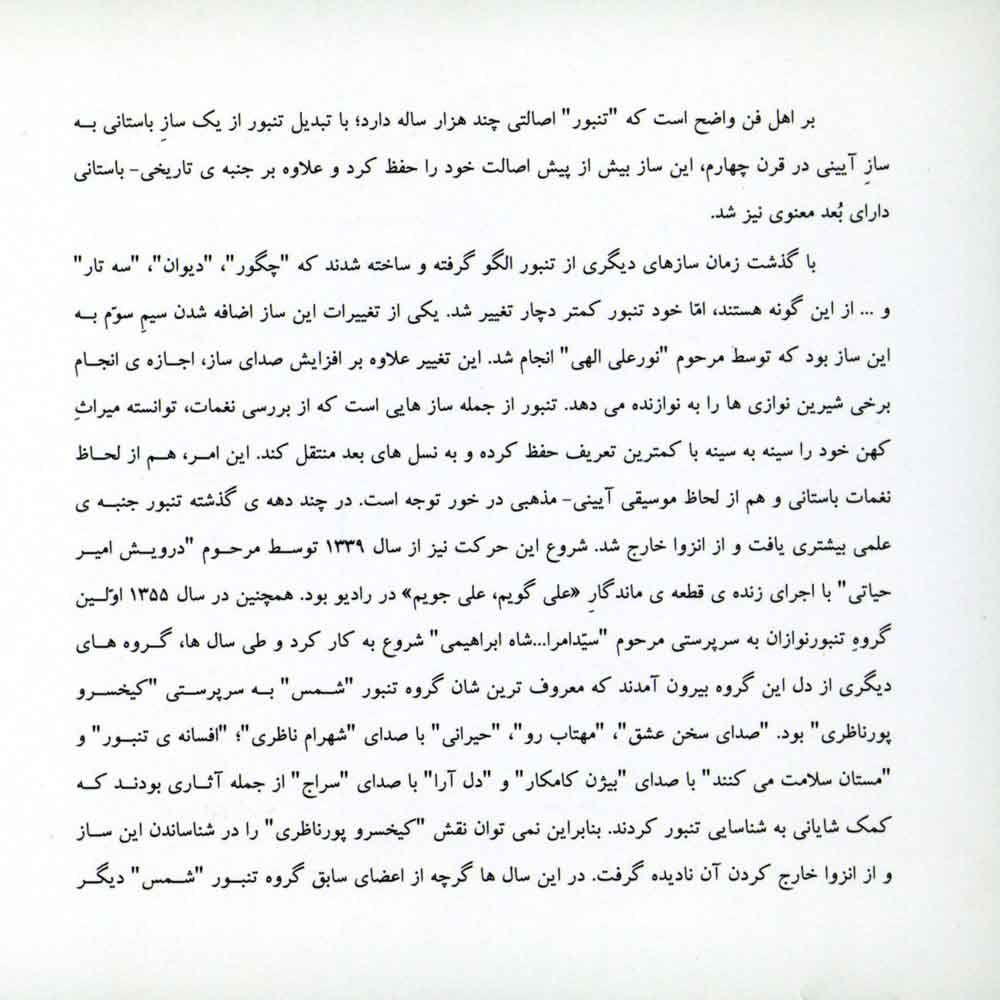 بر اهل فن واضح است که "تنبور" اصالتی چند هزار ساله دارد؛ با تبدیل تنبور از یک سازِ باستانی به سازِ آیینی در قرن چهارم، این ساز بیش از پیش اصالت خود را حفظ کرد و علاوه بر جنبه ی تاریخی- باستانی دارای بُعد معنوی نیز شد.

با گذشت زمان سازهای دیگری از تنبور الگو گرفته و ساخته شدند که "چگور"، "دیوان"، "سه تار" و ... از این گونه هستند، امّا خود تنبور کمتر دچار تغییر شد. یکی از تغییرات این ساز اضافه شدن سیمِ سوّم به این ساز بود که توسط مرحوم "نورعلی الهی" انجام شد. این تغییر علاوه بر افزایش صدای ساز، اجازه ی انجام برخی شیرین نوازی ها را به نوازنده می دهد. تنبور از جمله ساز هایی است که از بررسی نغمات، توانسته میراثِ کهن خود را سینه به سینه با کمترین تعریف حفظ کرده و به نسل های بعد منتقل کند. این امر، هم از لحاظ نغمات باستانی و هم از لحاظ موسیقی آیینی- مذهبی در خور توجه است. در چند دهه ی گذشته تنبور جنبه ی علمی بیشتری یافت و از انزوا خارج شد. شروع این حرکت نیز از سال ۱۳۳۹ توسط مرحوم "درویش امیر حیاتی" با اجرای زنده ی قطعه ی ماندگارِ «علی گویم، علی جویم» در رادیو بود. همچنین در سال ۱۳۵۵ اوّلین گروهِ تنبورنوازان به سرپرستی مرحوم "سیدامرا...شاه ابراهیمی" شروع به کار کرد و طی سال ها، گروه های دیگری از دل این گروه بیرون آمدند که معروف ترین شان گروه تنبور "شمس" به سرپرستی "کیخسرو پورناظری" بود. "صدای سخن عشق"، "مهتاب رو"، "حیرانی" با صدای "شهرام ناظری"؛ "افسانه ی تنبور" و "مستان سلامت می کنند" با صدای "بیژن کامکار" و "دل آرا" با صدای "سراج" از جمله آثاری بودند که کمک شایانی به شناسایی تنبور کردند. بنابراین نمی توان نقش "کیخسرو پورناظری" را در شناساندن این ساز و از انزوا خارج کردن آن نادیده گرفت. در این سال ها گرچه از اعضای سابق گروه تنبور "شمس" دیگر